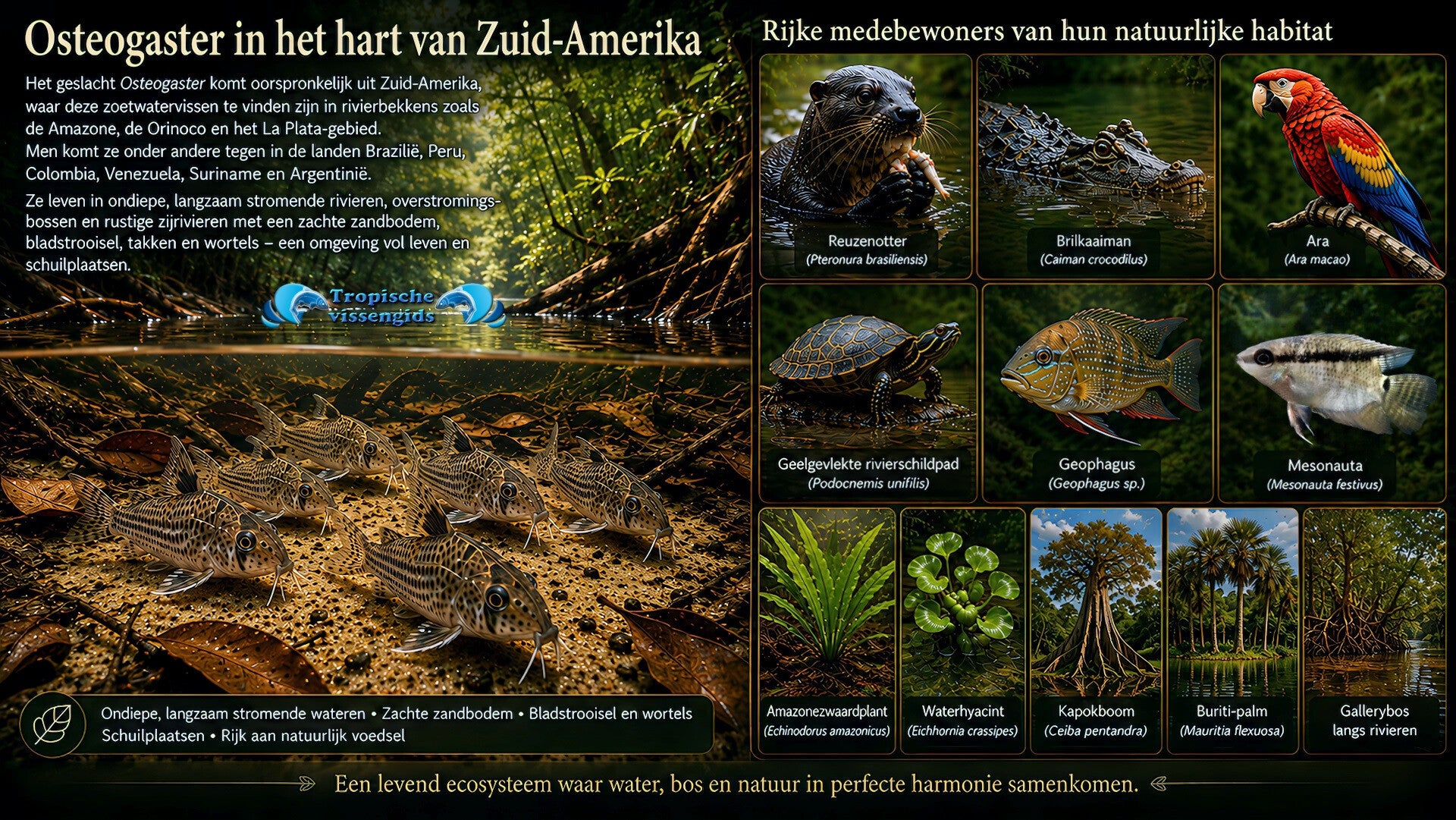 Osteogaster in het hart van Zuid-Amerika

Het geslacht Osteogaster komt oorspronkelijk uit Zuid-Amerika, waar deze zoetwatervissen te vinden zijn in rivierbekkens zoals de Amazone, de Orinoco en het La Plata-gebied.
Men komt ze onder andere tegen in de landen Brazilië, Peru, Colombia, Venezuela, Suriname en Argentinië.

Ze leven in ondiepe, langzaam stromende rivieren, overstromingsbossen en rustige zijrivieren met een zachte zandbodem, bladstrooisel, takken en wortels – een omgeving vol leven en schuilplaatsen.

Tropische vissengids

Ondiepe, langzaam stromende wateren • Zachte zandbodem • Bladstrooisel en wortels
Schuilplaatsen • Rijk aan natuurlijk voedsel

Rijke medebewoners van hun natuurlijke habitat

Reuzenotter
(Pteronura brasiliensis)

Brilkaaiman
(Caiman crocodilus)

Ara
(Ara macao)

Geelgevlekte rivierschildpad
(Podocnemis unifilis)

Geophagus
(Geophagus sp.)

Mesonauta
(Mesonauta festivus)

Amazonezwaardplant
(Echinodorus amazonicus)

Waterhyacint
(Eichhornia crassipes)

Kapokboom
(Ceiba pentandra)

Buriti-palm
(Mauritia flexuosa)

Gallerybos langs rivieren

Een levend ecosysteem waar water, bos en natuur in perfecte harmonie samenkomen.